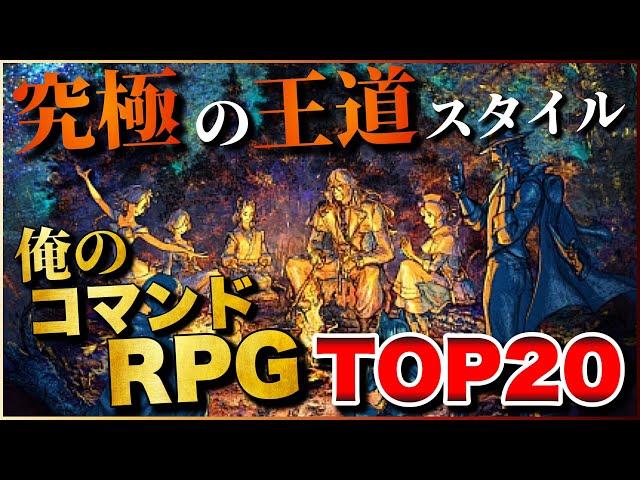 究極の王道スタイル

俺のコマンドRPG TOP20